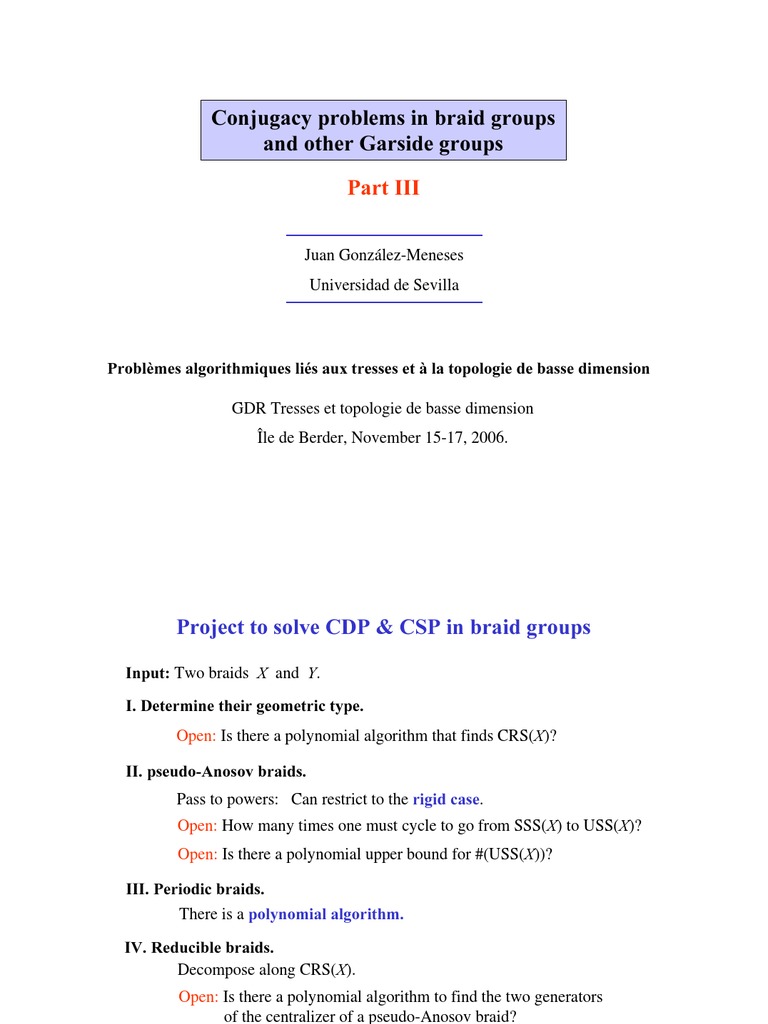 Conjugacy problems in braid groups and other Garside groups

Part III

Juan González-Meneses

Universidad de Sevilla

Problèmes algorithmiques liés aux tresses et à la topologie de basse dimension

GDR Tresses et topologie de basse dimension

Île de Berder, November 15-17, 2006.

Project to solve CDP & CSP in braid groups

Input: Two braids $X$ and $Y$.

I. Determine their geometric type.

Open: Is there a polynomial algorithm that finds CRS($X$)?

II. pseudo-Anosov braids.

Pass to powers: Can restrict to the rigid case.

Open: How many times one must cycle to go from SSS($X$) to USS($X$)?

Open: Is there a polynomial upper bound for #(USS($X$))?

III. Periodic braids.

There is a polynomial algorithm.

IV. Reducible braids.

Decompose along CRS($X$).

Open: Is there a polynomial algorithm to find the two generators of the centralizer of a pseudo-Anosov braid?